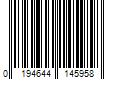 0 194644 145958